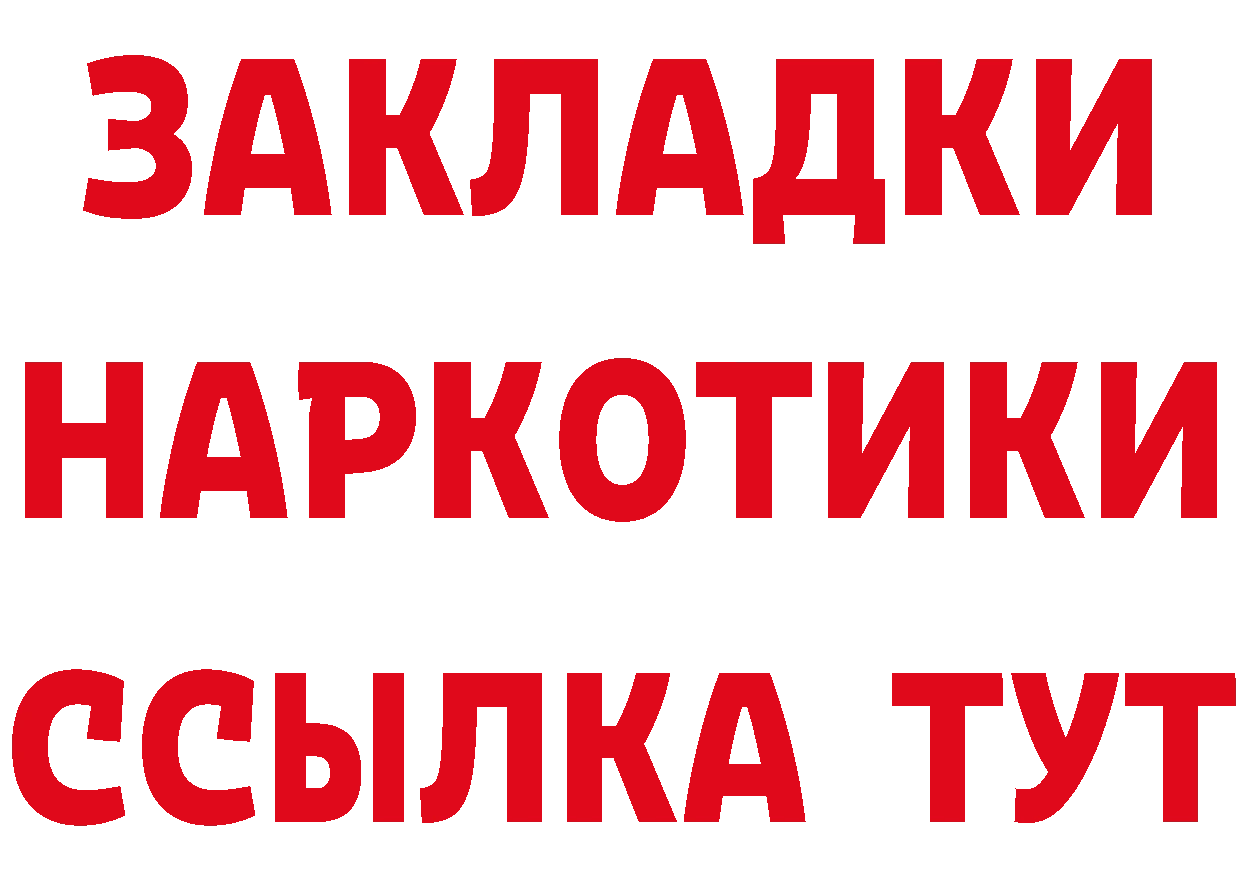 ЗАКЛАДКИ НАРКОТИКИ ССЫЛКА ТУТ